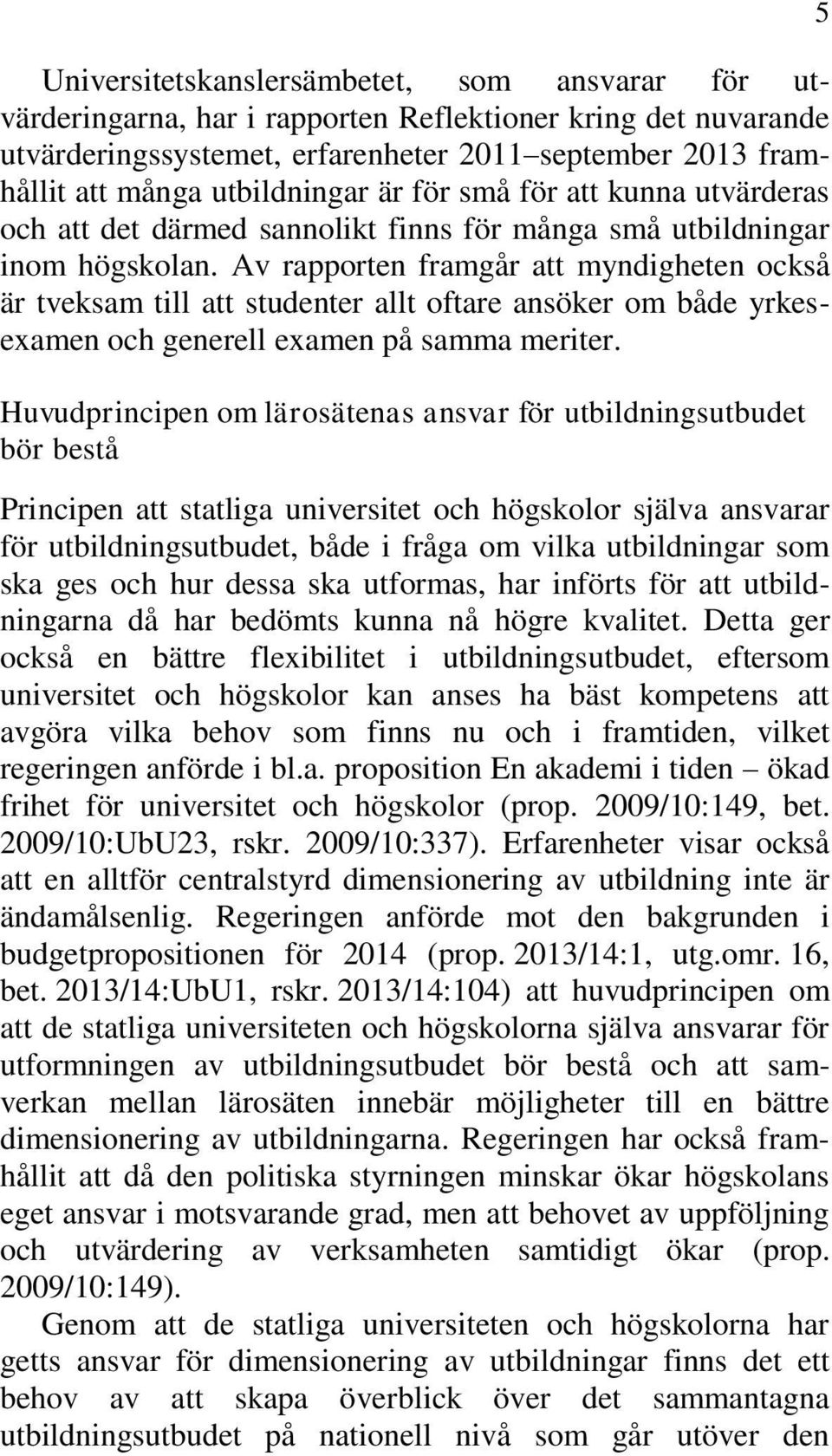 5

Universitetskanslersämbetet, som ansvarar för utvärderingarna, har i rapporten Reflektioner kring det nuvarande utvärderingssystemet, erfarenheter 2011–september 2013 framhållit att många utbildningar är för små för att kunna utvärderas och att det därmed sannolikt finns för många små utbildningar inom högskolan. Av rapporten framgår att myndigheten också är tveksam till att studenter allt oftare ansöker om både yrkesexamen och generell examen på samma meriter.

Huvudprincipen om lärosätenas ansvar för utbildningsutbudet bör bestå

Principen att statliga universitet och högskolor själva ansvarar för utbildningsutbudet, både i fråga om vilka utbildningar som ska ges och hur dessa ska utformas, har införts för att utbildningarna då har bedömts kunna nå högre kvalitet. Detta ger också en bättre flexibilitet i utbildningsutbudet, eftersom universitet och högskolor kan anses ha bäst kompetens att avgöra vilka behov som finns nu och i framtiden, vilket regeringen anförde i bl.a. proposition En akademi i tiden – ökad frihet för universitet och högskolor (prop. 2009/10:149, bet. 2009/10:UbU23, rskr. 2009/10:337). Erfarenheter visar också att en alltför centralstyrd dimensionering av utbildning inte är ändamålsenlig. Regeringen anförde mot den bakgrunden i budgetpropositionen för 2014 (prop. 2013/14:1, utg.omr. 16, bet. 2013/14:UbU1, rskr. 2013/14:104) att huvudprincipen om att de statliga universiteten och högskolorna själva ansvarar för utformningen av utbildningsutbudet bör bestå och att samverkan mellan lärosäten innebär möjligheter till en bättre dimensionering av utbildningarna. Regeringen har också framhållit att då den politiska styrningen minskar ökar högskolans eget ansvar i motsvarande grad, men att behovet av uppföljning och utvärdering av verksamheten samtidigt ökar (prop. 2009/10:149).

Genom att de statliga universiteten och högskolorna har getts ansvar för dimensionering av utbildningar finns det ett behov av att skapa överblick över det sammantagna utbildningsutbudet på nationell nivå som går utöver den